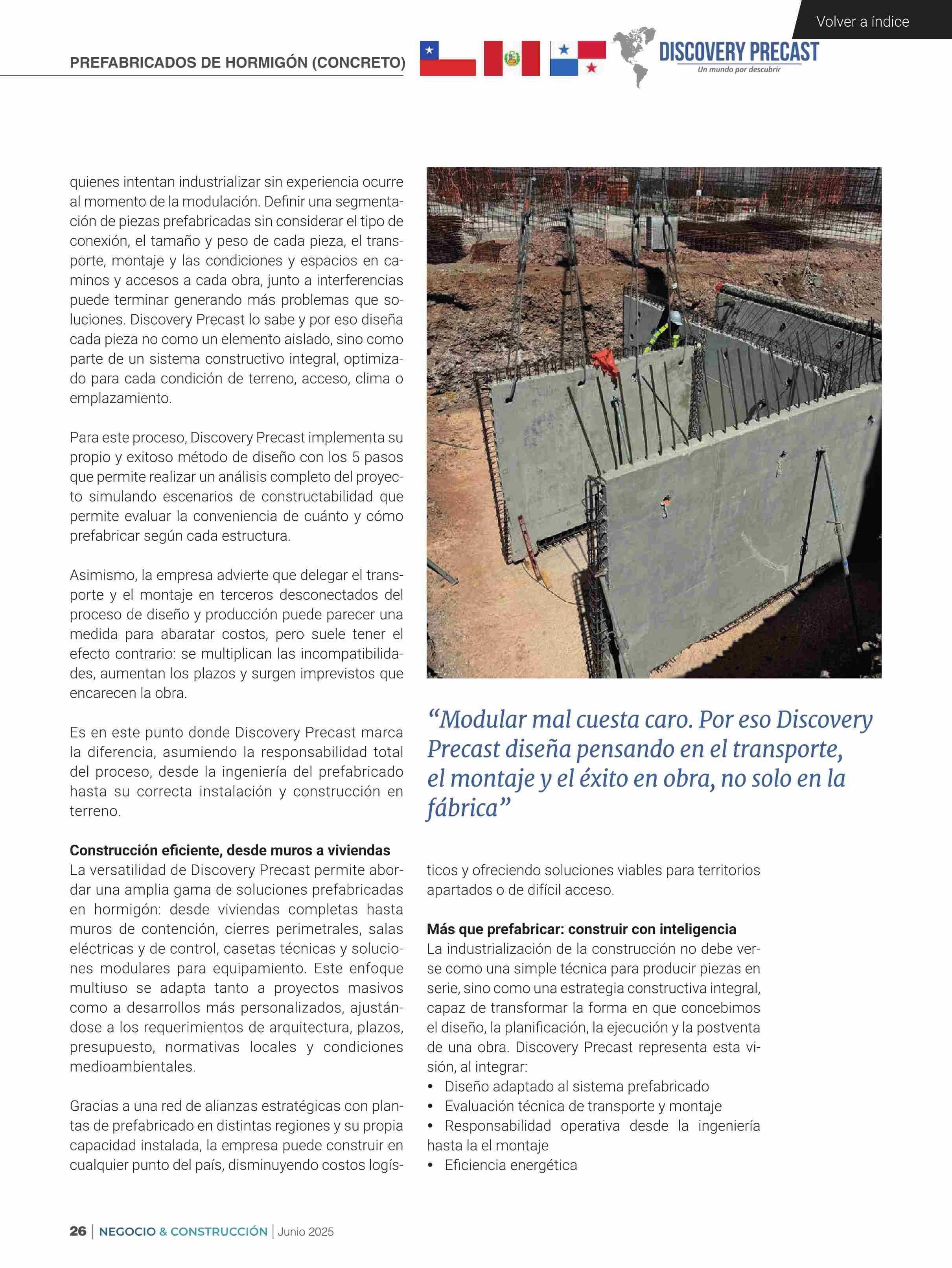 Volver a índice

PREFABRICADOS DE HORMIGÓN (CONCRETO)

DISCOVERY PRECAST
Un mundo por descubrir

quienes intentan industrializar sin experiencia ocurre al momento de la modulación. Definir una segmentación de piezas prefabricadas sin considerar el tipo de conexión, el tamaño y peso de cada pieza, el transporte, montaje y las condiciones y espacios en caminos y accesos a cada obra, junto a interferencias puede terminar generando más problemas que soluciones. Discovery Precast lo sabe y por eso diseña cada pieza no como un elemento aislado, sino como parte de un sistema constructivo integral, optimizado para cada condición de terreno, acceso, clima o emplazamiento.

Para este proceso, Discovery Precast implementa su propio y exitoso método de diseño con los 5 pasos que permite realizar un análisis completo del proyecto simulando escenarios de constructabilidad que permite evaluar la conveniencia de cuánto y cómo prefabricar según cada estructura.

Asimismo, la empresa advierte que delegar el transporte y el montaje en terceros desconectados del proceso de diseño y producción puede parecer una medida para abaratar costos, pero suele tener el efecto contrario: se multiplican las incompatibilidades, aumentan los plazos y surgen imprevistos que encarecen la obra.

Es en este punto donde Discovery Precast marca la diferencia, asumiendo la responsabilidad total del proceso, desde la ingeniería del prefabricado hasta su correcta instalación y construcción en terreno.

Construcción eficiente, desde muros a viviendas
La versatilidad de Discovery Precast permite abordar una amplia gama de soluciones prefabricadas en hormigón: desde viviendas completas hasta muros de contención, cierres perimetrales, salas eléctricas y de control, casetas técnicas y soluciones modulares para equipamiento. Este enfoque multiuso se adapta tanto a proyectos masivos como a desarrollos más personalizados, ajustándose a los requerimientos de arquitectura, plazos, presupuesto, normativas locales y condiciones medioambientales.

Gracias a una red de alianzas estratégicas con plantas de prefabricado en distintas regiones y su propia capacidad instalada, la empresa puede construir en cualquier punto del país, disminuyendo costos logísticos y ofreciendo soluciones viables para territorios apartados o de difícil acceso.

“Modular mal cuesta caro. Por eso Discovery Precast diseña pensando en el transporte, el montaje y el éxito en obra, no solo en la fábrica”

Más que prefabricar: construir con inteligencia
La industrialización de la construcción no debe verse como una simple técnica para producir piezas en serie, sino como una estrategia constructiva integral, capaz de transformar la forma en que concebimos el diseño, la planificación, la ejecución y la postventa de una obra. Discovery Precast representa esta visión, al integrar:
• Diseño adaptado al sistema prefabricado
• Evaluación técnica de transporte y montaje
• Responsabilidad operativa desde la ingeniería hasta la el montaje
• Eficiencia energética

26 | NEGOCIO & CONSTRUCCIÓN | Junio 2025